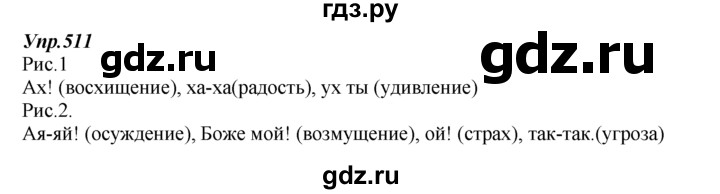 гдз.ру

Упр.511

gdz.ru

gdz.ru

Рис.1
Ах! (восхищение), ха-ха(радость), ух ты (удивление)
Рис.2.
Ая-яй! (осуждение), Боже мой! (возмущение), ой! (страх), так-так.(угроза)

gdz.ru